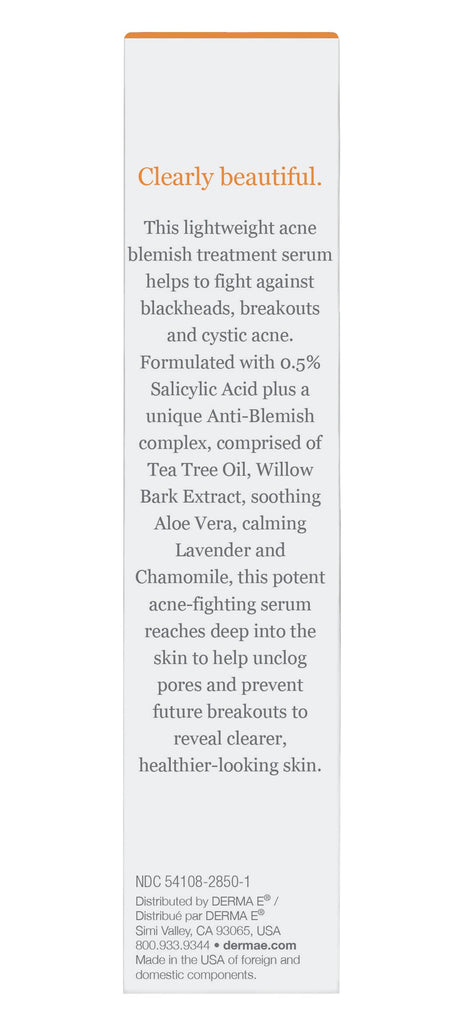 Clearly beautiful.

This lightweight acne blemish treatment serum helps to fight against blackheads, breakouts and cystic acne. Formulated with 0.5% Salicylic Acid plus a unique Anti-Blemish complex, comprised of Tea Tree Oil, Willow Bark Extract, soothing Aloe Vera, calming Lavender and Chamomile, this potent acne-fighting serum reaches deep into the skin to help unclog pores and prevent future breakouts to reveal clearer, healthier-looking skin.

NDC 54108-2850-1
Distributed by DERMA E® / Distribué par DERMA E®
Simi Valley, CA 93065, USA
800.933.9344 • dermae.com
Made in the USA of foreign and domestic components.